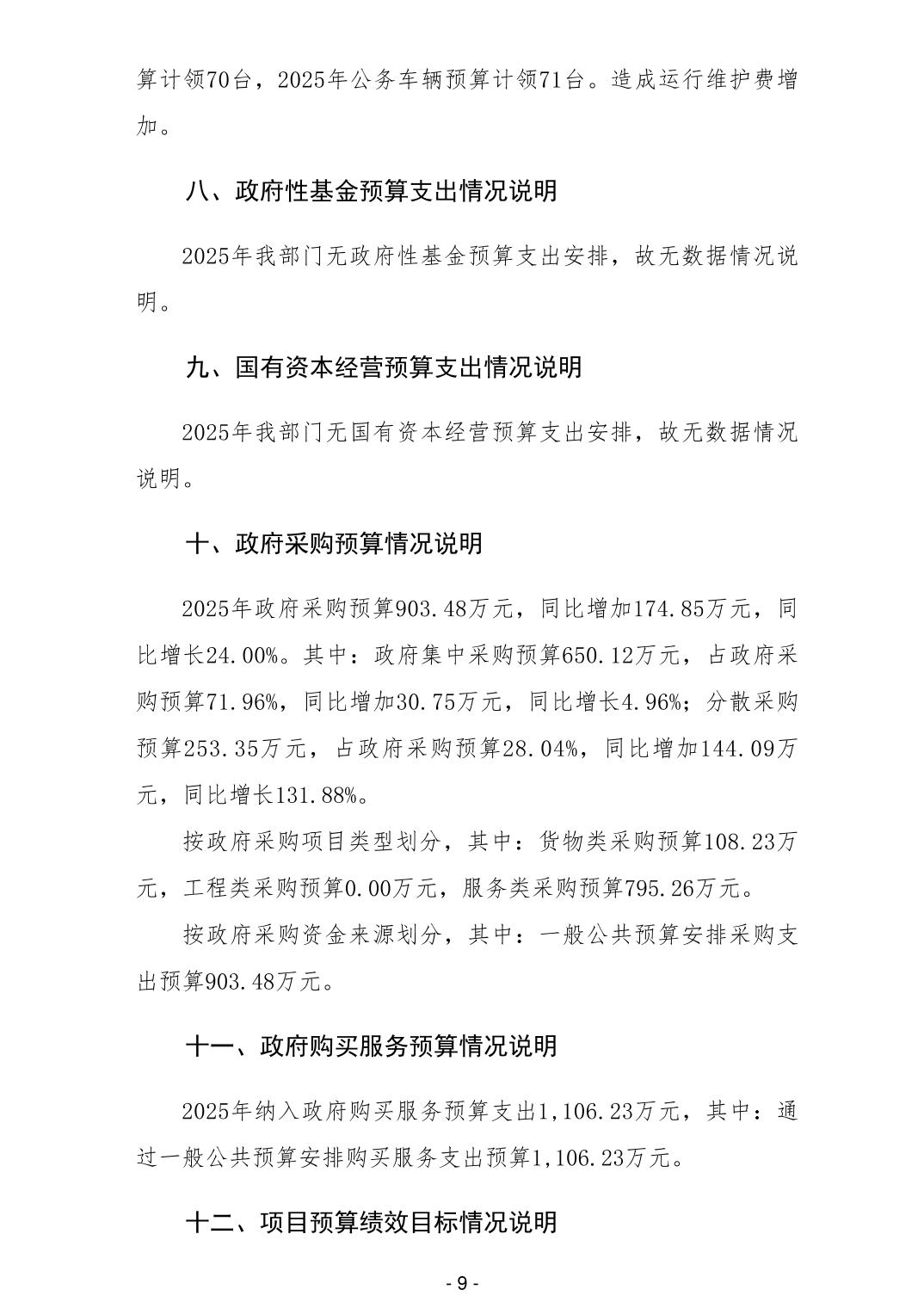 算计领70台，2025年公务车辆预算计领71台。造成运行维护费增加。

八、政府性基金预算支出情况说明

2025年我部门无政府性基金预算支出安排，故无数据情况说明。

九、国有资本经营预算支出情况说明

2025年我部门无国有资本经营预算支出安排，故无数据情况说明。

十、政府采购预算情况说明

2025年政府采购预算903.48万元，同比增加174.85万元，同比增长24.00%。其中：政府集中采购预算650.12万元，占政府采购预算71.96%，同比增加30.75万元，同比增长4.96%；分散采购预算253.35万元，占政府采购预算28.04%，同比增加144.09万元，同比增长131.88%。

按政府采购项目类型划分，其中：货物类采购预算108.23万元，工程类采购预算0.00万元，服务类采购预算795.26万元。

按政府采购资金来源划分，其中：一般公共预算安排采购支出预算903.48万元。

十一、政府购买服务预算情况说明

2025年纳入政府购买服务预算支出1,106.23万元，其中：通过一般公共预算安排购买服务支出预算1,106.23万元。

十二、项目预算绩效目标情况说明

- 9 -